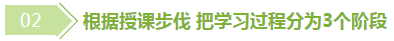 02

根据授课步伐 把学习过程分为3个阶段